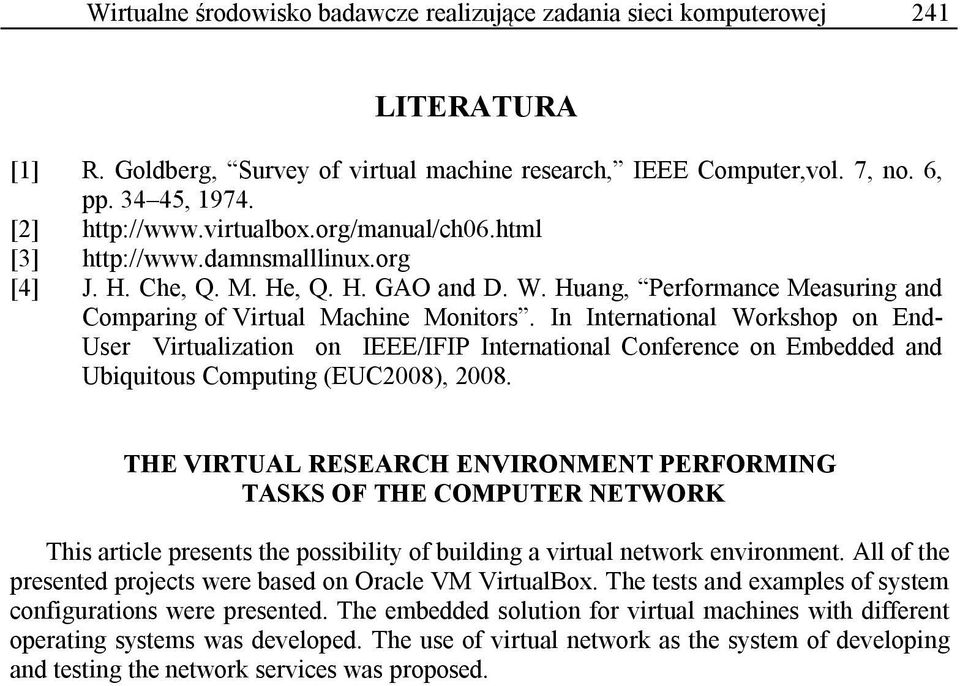 Wirtualne środowisko badawcze realizujące zadania sieci komputerowej 241

LITERATURA

[1] R. Goldberg, “Survey of virtual machine research,” IEEE Computer,vol. 7, no. 6, pp. 34–45, 1974.
[2] http://www.virtualbox.org/manual/ch06.html
[3] http://www.damnsmalllinux.org
[4] J. H. Che, Q. M. He, Q. H. GAO and D. W. Huang, “Performance Measuring and Comparing of Virtual Machine Monitors”. In International Workshop on End-User Virtualization on IEEE/IFIP International Conference on Embedded and Ubiquitous Computing (EUC2008), 2008.

THE VIRTUAL RESEARCH ENVIRONMENT PERFORMING TASKS OF THE COMPUTER NETWORK

This article presents the possibility of building a virtual network environment. All of the presented projects were based on Oracle VM VirtualBox. The tests and examples of system configurations were presented. The embedded solution for virtual machines with different operating systems was developed. The use of virtual network as the system of developing and testing the network services was proposed.